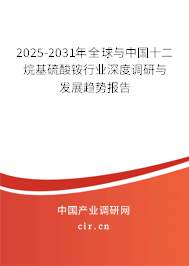 2025-2031年全球与中国十二烷基硫酸铵行业深度调研与发展趋势报告

中国产业调研网
cir.cn